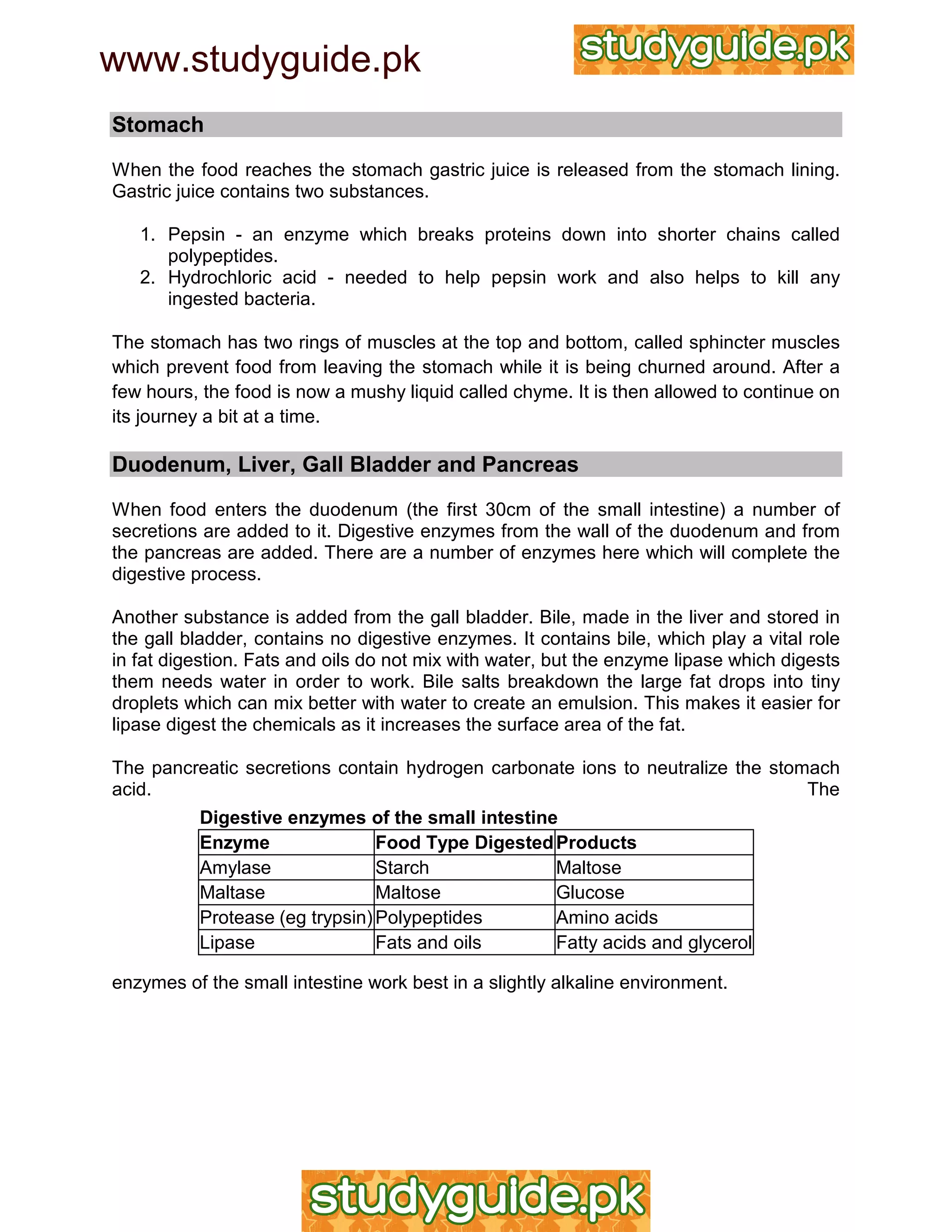 www.studyguide.pk

studyguide.pk

Stomach

When the food reaches the stomach gastric juice is released from the stomach lining. Gastric juice contains two substances.

1. Pepsin - an enzyme which breaks proteins down into shorter chains called polypeptides.
2. Hydrochloric acid - needed to help pepsin work and also helps to kill any ingested bacteria.

The stomach has two rings of muscles at the top and bottom, called sphincter muscles which prevent food from leaving the stomach while it is being churned around. After a few hours, the food is now a mushy liquid called chyme. It is then allowed to continue on its journey a bit at a time.

Duodenum, Liver, Gall Bladder and Pancreas

When food enters the duodenum (the first 30cm of the small intestine) a number of secretions are added to it. Digestive enzymes from the wall of the duodenum and from the pancreas are added. There are a number of enzymes here which will complete the digestive process.

Another substance is added from the gall bladder. Bile, made in the liver and stored in the gall bladder, contains no digestive enzymes. It contains bile, which play a vital role in fat digestion. Fats and oils do not mix with water, but the enzyme lipase which digests them needs water in order to work. Bile salts breakdown the large fat drops into tiny droplets which can mix better with water to create an emulsion. This makes it easier for lipase digest the chemicals as it increases the surface area of the fat.

The pancreatic secretions contain hydrogen carbonate ions to neutralize the stomach acid. The

Digestive enzymes of the small intestine

| Enzyme | Food Type Digested | Products |
|---|---|---|
| Amylase | Starch | Maltose |
| Maltase | Maltose | Glucose |
| Protease (eg trypsin) | Polypeptides | Amino acids |
| Lipase | Fats and oils | Fatty acids and glycerol |

enzymes of the small intestine work best in a slightly alkaline environment.

studyguide.pk